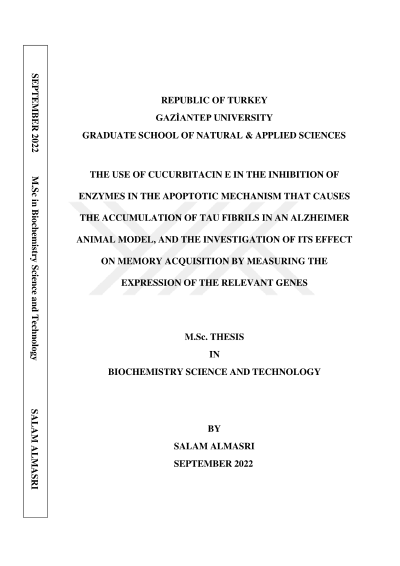 SEPTEMBER 2022    M.Sc in Biochemistry Science and Technology    SALAM ALMASRI

REPUBLIC OF TURKEY
GAZİANTEP UNIVERSITY
GRADUATE SCHOOL OF NATURAL & APPLIED SCIENCES

THE USE OF CUCURBITACIN E IN THE INHIBITION OF ENZYMES IN THE APOPTOTIC MECHANISM THAT CAUSES THE ACCUMULATION OF TAU FIBRILS IN AN ALZHEIMER ANIMAL MODEL, AND THE INVESTIGATION OF ITS EFFECT ON MEMORY ACQUISITION BY MEASURING THE EXPRESSION OF THE RELEVANT GENES

M.Sc. THESIS
IN
BIOCHEMISTRY SCIENCE AND TECHNOLOGY

BY
SALAM ALMASRI
SEPTEMBER 2022